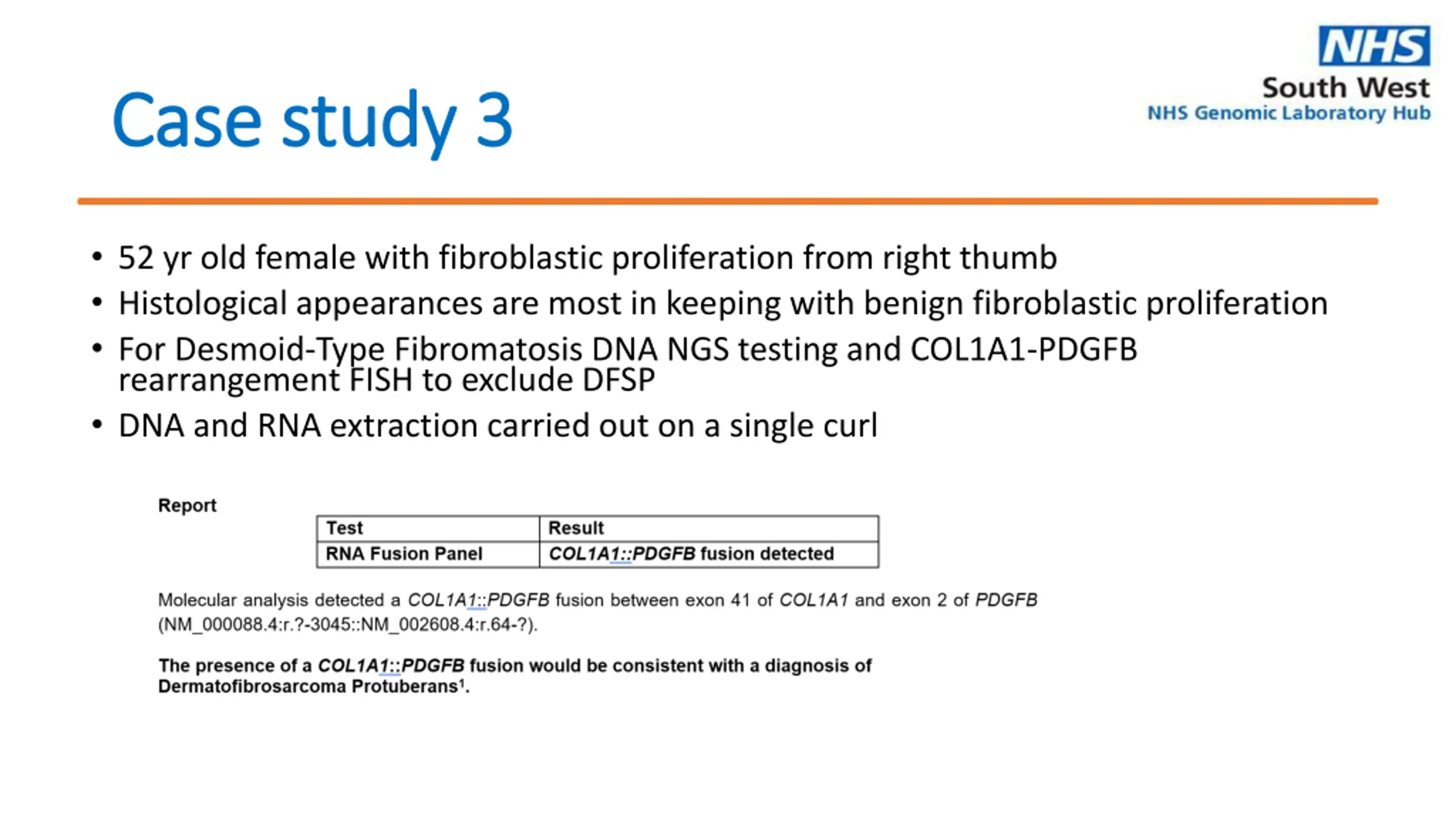 NHS
South West
NHS Genomic Laboratory Hub

Case study 3

• 52 yr old female with fibroblastic proliferation from right thumb
• Histological appearances are most in keeping with benign fibroblastic proliferation
• For Desmoid-Type Fibromatosis DNA NGS testing and COL1A1-PDGFB rearrangement FISH to exclude DFSP
• DNA and RNA extraction carried out on a single curl

Report

| Test | Result |
|---|---|
| RNA Fusion Panel | COL1A1::PDGFB fusion detected |

Molecular analysis detected a COL1A1::PDGFB fusion between exon 41 of COL1A1 and exon 2 of PDGFB (NM_000088.4:r.?-3045::NM_002608.4:r.64-?).

The presence of a COL1A1::PDGFB fusion would be consistent with a diagnosis of Dermatofibrosarcoma Protuberans$^1$.